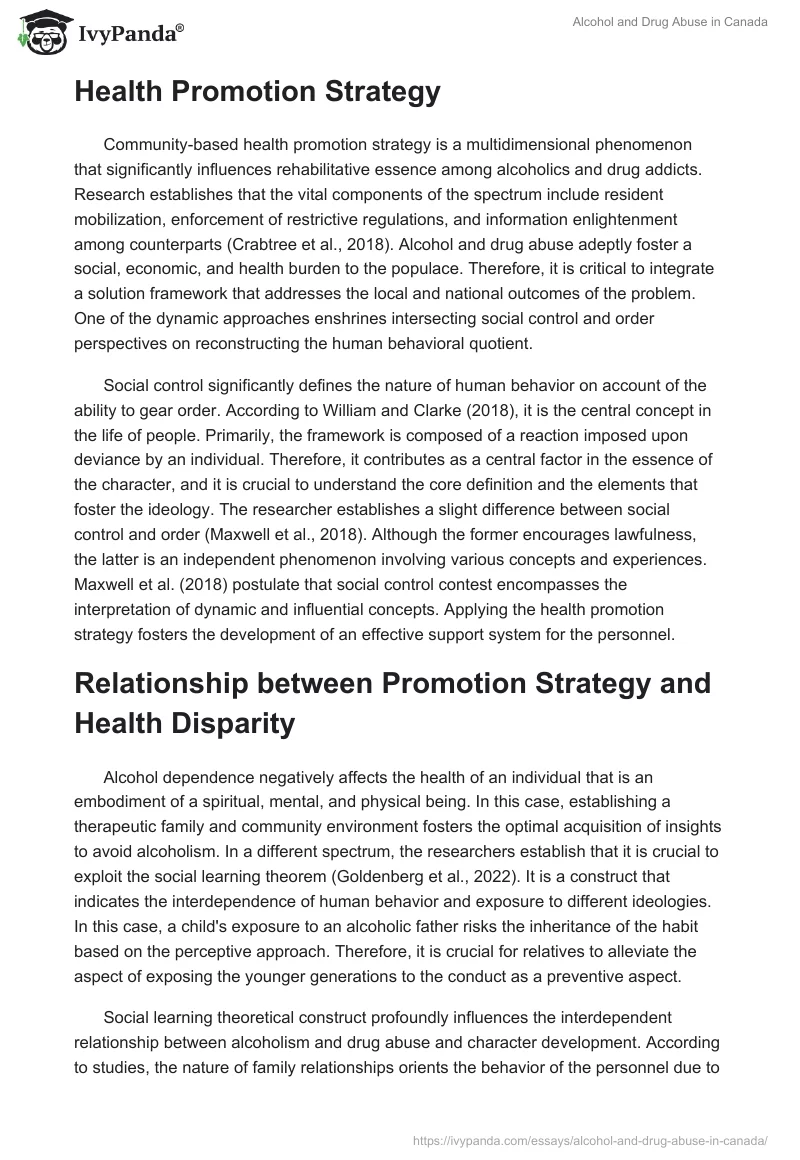 IvyPanda®

Alcohol and Drug Abuse in Canada

Health Promotion Strategy

Community-based health promotion strategy is a multidimensional phenomenon that significantly influences rehabilitative essence among alcoholics and drug addicts. Research establishes that the vital components of the spectrum include resident mobilization, enforcement of restrictive regulations, and information enlightenment among counterparts (Crabtree et al., 2018). Alcohol and drug abuse adeptly foster a social, economic, and health burden to the populace. Therefore, it is critical to integrate a solution framework that addresses the local and national outcomes of the problem. One of the dynamic approaches enshrines intersecting social control and order perspectives on reconstructing the human behavioral quotient.

Social control significantly defines the nature of human behavior on account of the ability to gear order. According to William and Clarke (2018), it is the central concept in the life of people. Primarily, the framework is composed of a reaction imposed upon deviance by an individual. Therefore, it contributes as a central factor in the essence of the character, and it is crucial to understand the core definition and the elements that foster the ideology. The researcher establishes a slight difference between social control and order (Maxwell et al., 2018). Although the former encourages lawfulness, the latter is an independent phenomenon involving various concepts and experiences. Maxwell et al. (2018) postulate that social control contest encompasses the interpretation of dynamic and influential concepts. Applying the health promotion strategy fosters the development of an effective support system for the personnel.

Relationship between Promotion Strategy and Health Disparity

Alcohol dependence negatively affects the health of an individual that is an embodiment of a spiritual, mental, and physical being. In this case, establishing a therapeutic family and community environment fosters the optimal acquisition of insights to avoid alcoholism. In a different spectrum, the researchers establish that it is crucial to exploit the social learning theorem (Goldenberg et al., 2022). It is a construct that indicates the interdependence of human behavior and exposure to different ideologies. In this case, a child's exposure to an alcoholic father risks the inheritance of the habit based on the perceptive approach. Therefore, it is crucial for relatives to alleviate the aspect of exposing the younger generations to the conduct as a preventive aspect.

Social learning theoretical construct profoundly influences the interdependent relationship between alcoholism and drug abuse and character development. According to studies, the nature of family relationships orients the behavior of the personnel due to

https://ivypanda.com/essays/alcohol-and-drug-abuse-in-canada/